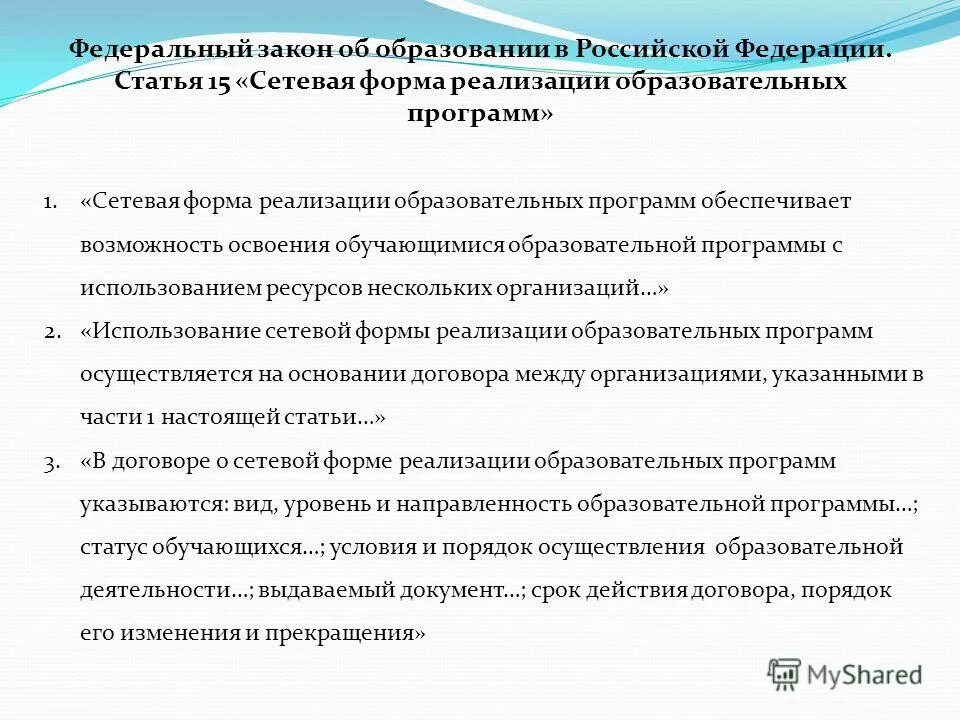 Федеральный закон об образовании в Российской Федерации. Статья 15 «Сетевая форма реализации образовательных программ»

1. «Сетевая форма реализации образовательных программ обеспечивает возможность освоения обучающимися образовательной программы с использованием ресурсов нескольких организаций…»
2. «Использование сетевой формы реализации образовательных программ осуществляется на основании договора между организациями, указанными в части 1 настоящей статьи…»
3. «В договоре о сетевой форме реализации образовательных программ указываются: вид, уровень и направленность образовательной программы…; статус обучающихся…; условия и порядок осуществления образовательной деятельности…; выдаваемый документ…; срок действия договора, порядок его изменения и прекращения»

MyShared